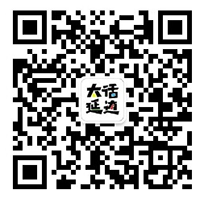 大话
延边